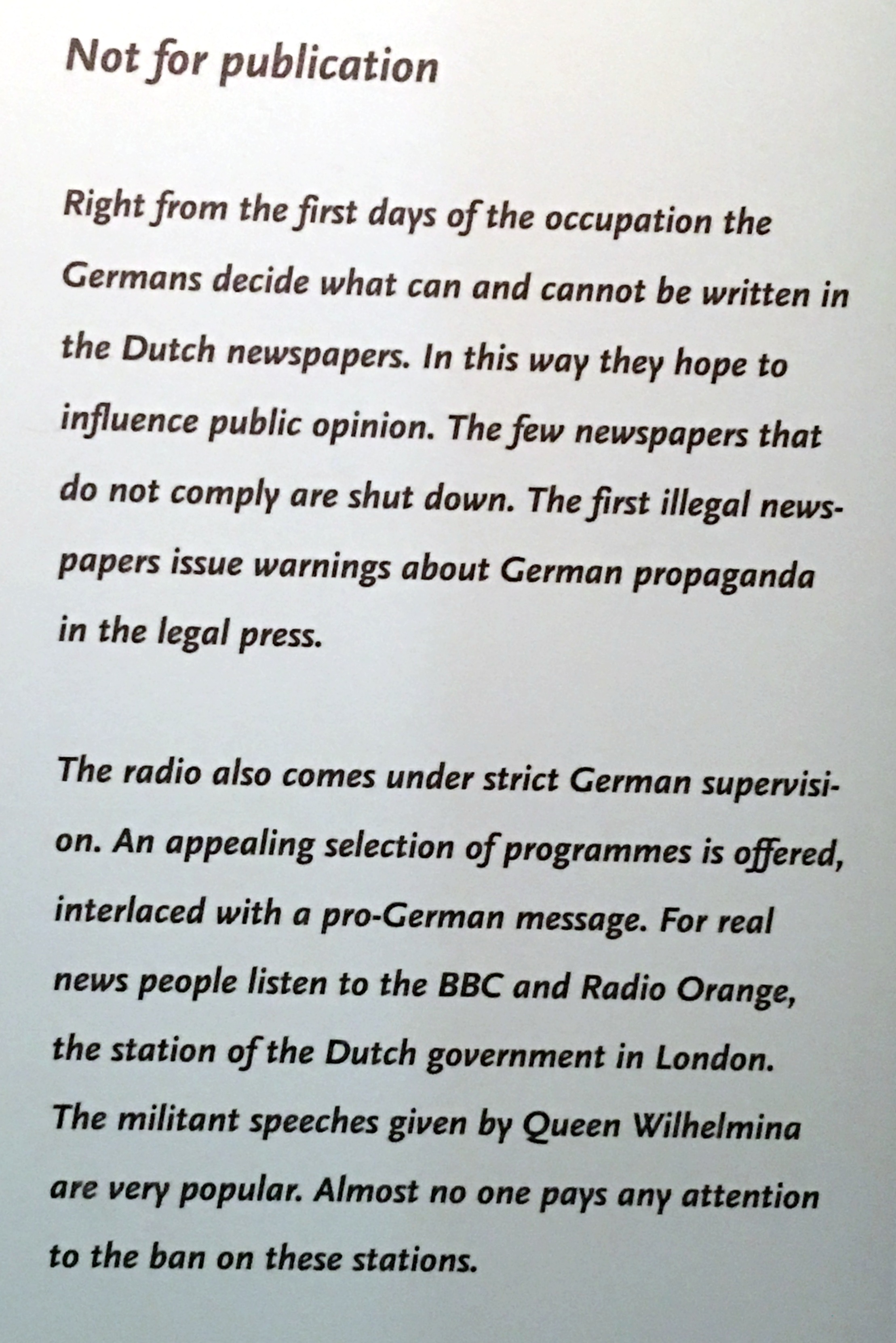 Not for publication

Right from the first days of the occupation the Germans decide what can and cannot be written in the Dutch newspapers. In this way they hope to influence public opinion. The few newspapers that do not comply are shut down. The first illegal newspapers issue warnings about German propaganda in the legal press.

The radio also comes under strict German supervision. An appealing selection of programmes is offered, interlaced with a pro-German message. For real news people listen to the BBC and Radio Orange, the station of the Dutch government in London. The militant speeches given by Queen Wilhelmina are very popular. Almost no one pays any attention to the ban on these stations.